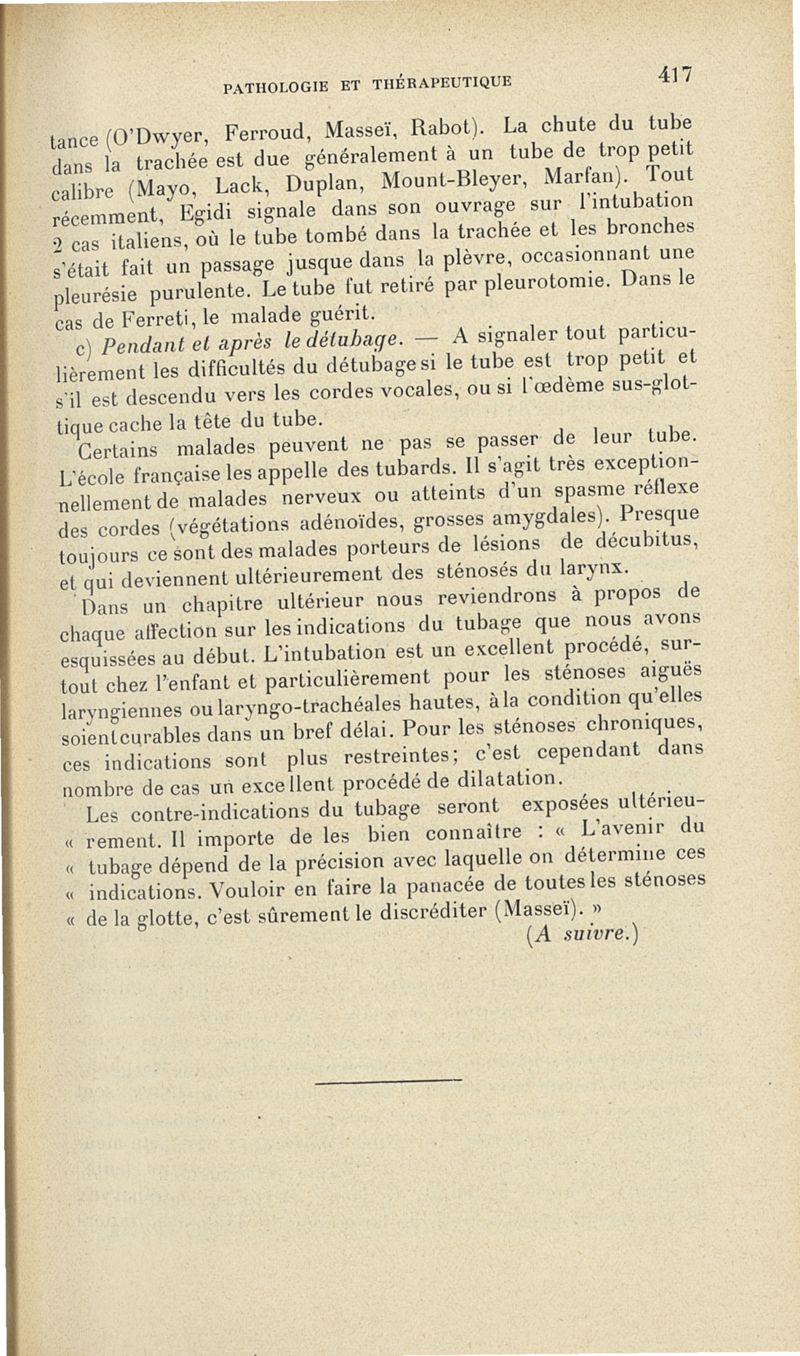 PATHOLOGIE ET THÉRAPEUTIQUE 417

tance (O'Dwyer, Ferroud, Masseï, Rabot). La chute du tube dans la trachée est due généralement à un tube de trop petit calibre (Mayo, Lack, Duplan, Mount-Bleyer, Marfan). Tout récemment, Egidi signale dans son ouvrage sur l'intubation 2 cas italiens, où le tube tombé dans la trachée et les bronches s'était fait un passage jusque dans la plèvre, occasionnant une pleurésie purulente. Le tube fut retiré par pleurotomie. Dans le cas de Ferreti, le malade guérit.

c) Pendant et après le détubage. — A signaler tout particulièrement les difficultés du détubage si le tube est trop petit et s'il est descendu vers les cordes vocales, ou si l'œdème sus-glottique cache la tête du tube.

Certains malades peuvent ne pas se passer de leur tube. L'école française les appelle des tubards. Il s'agit très exceptionnellement de malades nerveux ou atteints d'un spasme réflexe des cordes (végétations adénoïdes, grosses amygdales). Presque toujours ce sont des malades porteurs de lésions de décubitus, et qui deviennent ultérieurement des sténosés du larynx.

Dans un chapitre ultérieur nous reviendrons à propos de chaque affection sur les indications du tubage que nous avons esquissées au début. L'intubation est un excellent procédé, surtout chez l'enfant et particulièrement pour les sténoses aiguës laryngiennes ou laryngo-trachéales hautes, à la condition qu'elles soient curables dans un bref délai. Pour les sténoses chroniques, ces indications sont plus restreintes; c'est cependant dans nombre de cas un excellent procédé de dilatation.

Les contre-indications du tubage seront exposées ultérieu-« rement. Il importe de les bien connaître : « L'avenir du « tubage dépend de la précision avec laquelle on détermine ces « indications. Vouloir en faire la panacée de toutes les sténoses « de la glotte, c'est sûrement le discréditer (Masseï). »

(A suivre.)